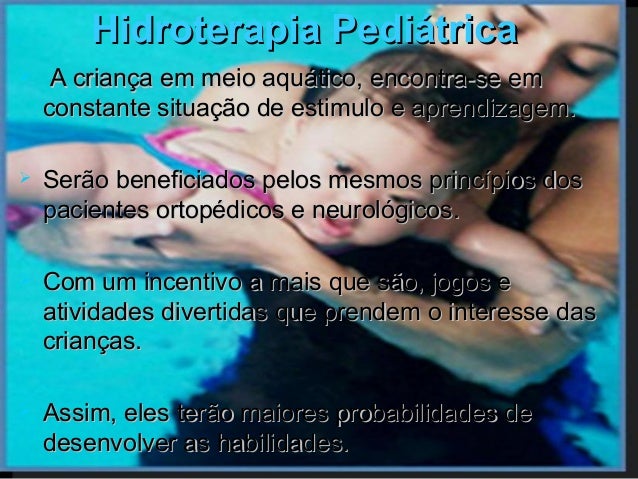 Hidroterapia Pediátrica

A criança em meio aquático, encontra-se em constante situação de estimulo e aprendizagem.

Serão beneficiados pelos mesmos princípios dos pacientes ortopédicos e neurológicos.

Com um incentivo a mais que são, jogos e atividades divertidas que prendem o interesse das crianças.

Assim, eles terão maiores probabilidades de desenvolver as habilidades.